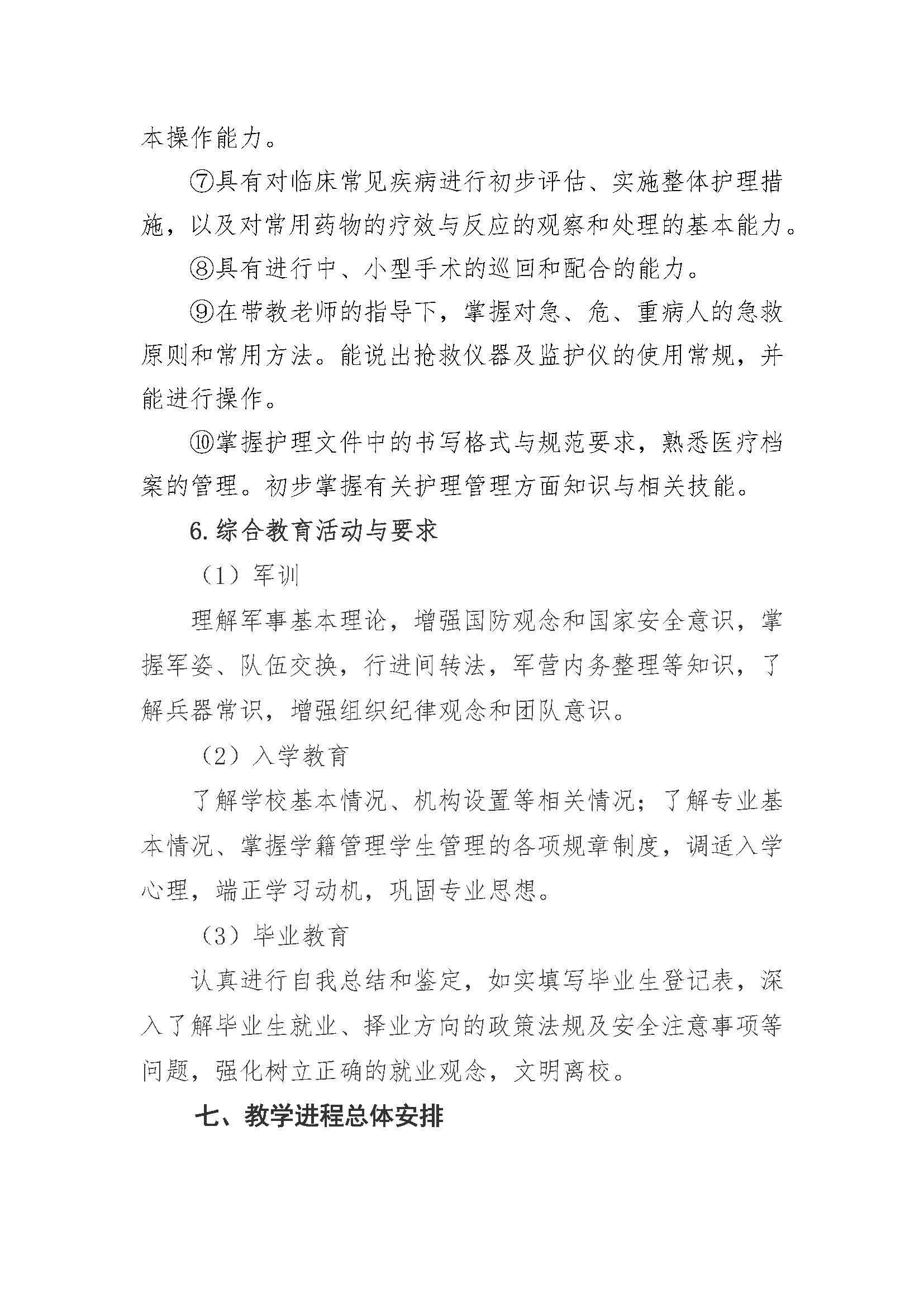 本操作能力。

⑦具有对临床常见疾病进行初步评估、实施整体护理措施，以及对常用药物的疗效与反应的观察和处理的基本能力。

⑧具有进行中、小型手术的巡回和配合的能力。

⑨在带教老师的指导下，掌握对急、危、重病人的急救原则和常用方法。能说出抢救仪器及监护仪的使用常规，并能进行操作。

⑩掌握护理文件中的书写格式与规范要求，熟悉医疗档案的管理。初步掌握有关护理管理方面知识与相关技能。

6.综合教育活动与要求

（1）军训

理解军事基本理论，增强国防观念和国家安全意识，掌握军姿、队伍交换，行进间转法，军营内务整理等知识，了解兵器常识，增强组织纪律观念和团队意识。

（2）入学教育

了解学校基本情况、机构设置等相关情况；了解专业基本情况、掌握学籍管理学生管理的各项规章制度，调适入学心理，端正学习动机，巩固专业思想。

（3）毕业教育

认真进行自我总结和鉴定，如实填写毕业生登记表，深入了解毕业生就业、择业方向的政策法规及安全注意事项等问题，强化树立正确的就业观念，文明离校。

七、教学进程总体安排